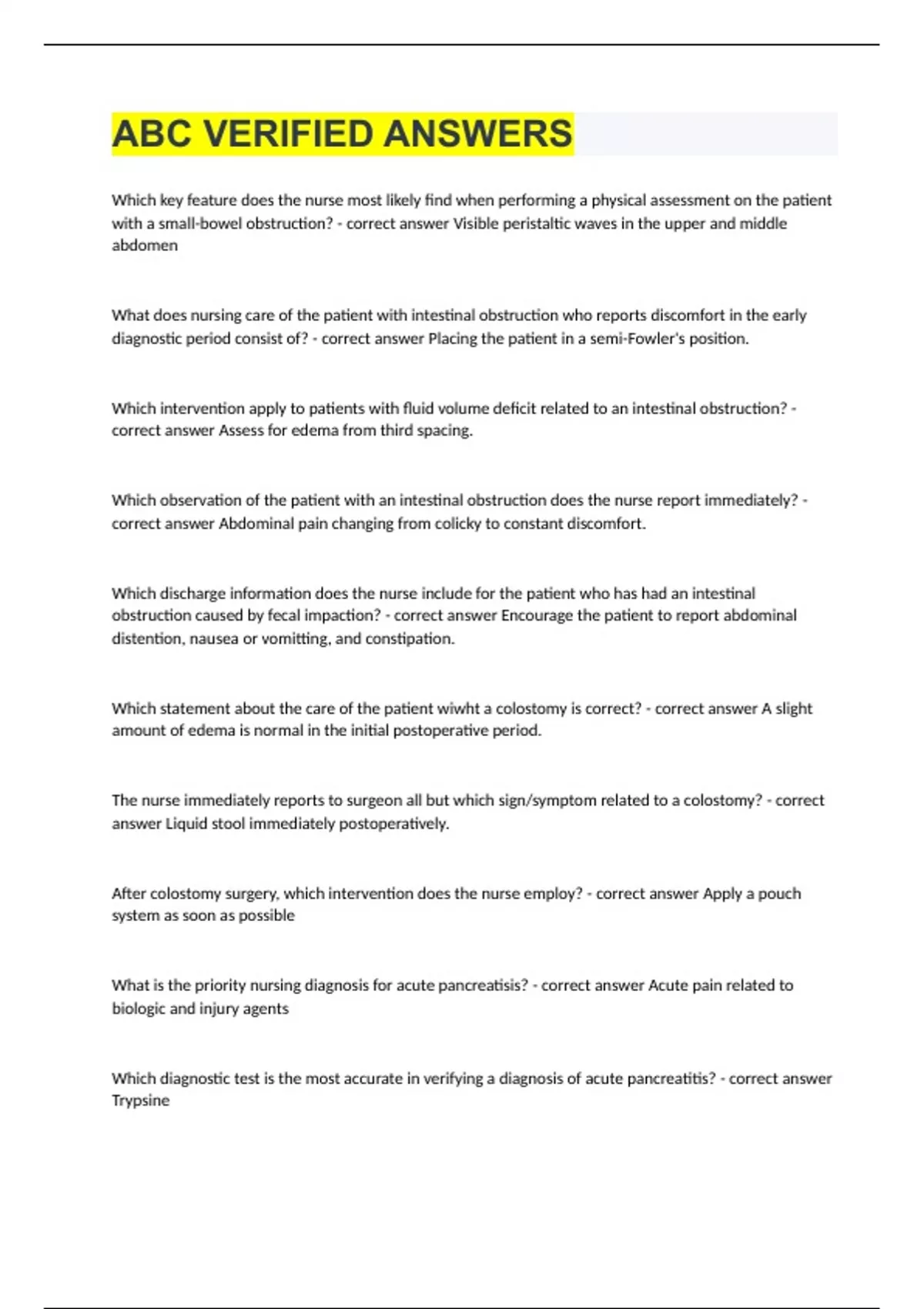 ABC VERIFIED ANSWERS

Which key feature does the nurse most likely find when performing a physical assessment on the patient with a small-bowel obstruction? - correct answer Visible peristaltic waves in the upper and middle abdomen

What does nursing care of the patient with intestinal obstruction who reports discomfort in the early diagnostic period consist of? - correct answer Placing the patient in a semi-Fowler's position.

Which intervention apply to patients with fluid volume deficit related to an intestinal obstruction? - correct answer Assess for edema from third spacing.

Which observation of the patient with an intestinal obstruction does the nurse report immediately? - correct answer Abdominal pain changing from colicky to constant discomfort.

Which discharge information does the nurse include for the patient who has had an intestinal obstruction caused by fecal impaction? - correct answer Encourage the patient to report abdominal distention, nausea or vomitting, and constipation.

Which statement about the care of the patient wiwht a colostomy is correct? - correct answer A slight amount of edema is normal in the initial postoperative period.

The nurse immediately reports to surgeon all but which sign/symptom related to a colostomy? - correct answer Liquid stool immediately postoperatively.

After colostomy surgery, which intervention does the nurse employ? - correct answer Apply a pouch system as soon as possible

What is the priority nursing diagnosis for acute pancreatisis? - correct answer Acute pain related to biologic and injury agents

Which diagnostic test is the most accurate in verifying a diagnosis of acute pancreatitis? - correct answer Trypsine